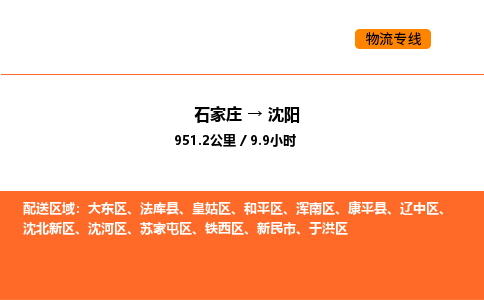 物流专线

石家庄 → 沈阳
951.2公里 / 9.9小时

配送区域：大东区、法库县、皇姑区、和平区、浑南区、康平县、辽中区、沈北新区、沈河区、苏家屯区、铁西区、新民市、于洪区